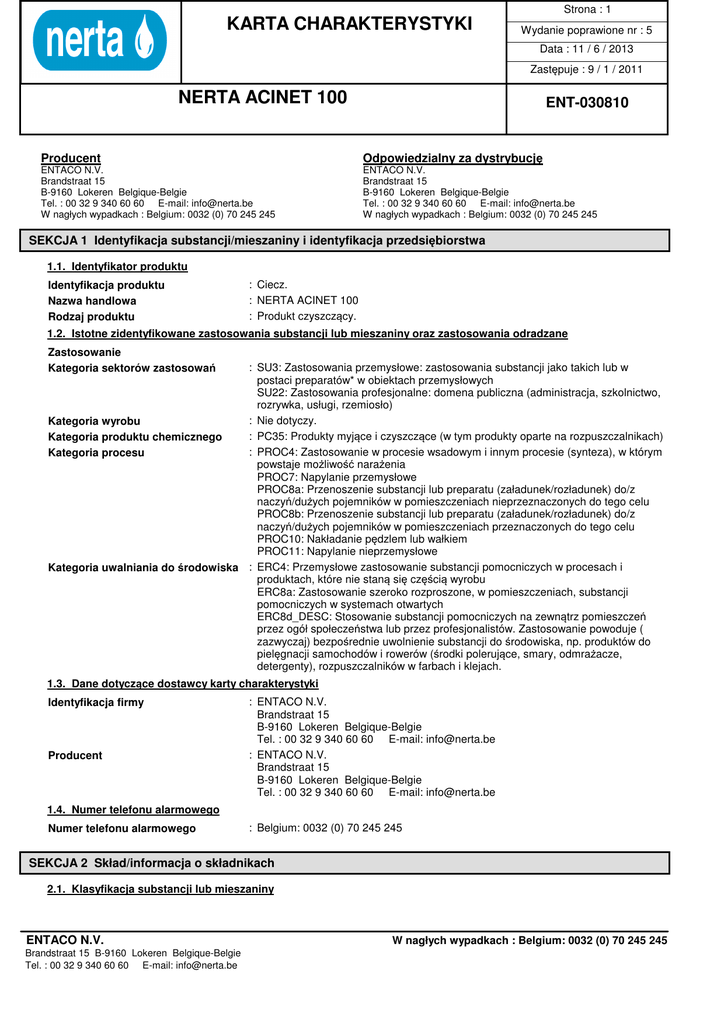 nerta

KARTA CHARAKTERYSTYKI

Strona : 1

Wydanie poprawione nr : 5

Data : 11 / 6 / 2013

Zastępuje : 9 / 1 / 2011

NERTA ACINET 100

ENT-030810

Producent
ENTACO N.V.
Brandstraat 15
B-9160 Lokeren Belgique-Belgie
Tel. : 00 32 9 340 60 60 E-mail: info@nerta.be
W nagłych wypadkach : Belgium: 0032 (0) 70 245 245

Odpowiedzialny za dystrybucję
ENTACO N.V.
Brandstraat 15
B-9160 Lokeren Belgique-Belgie
Tel. : 00 32 9 340 60 60 E-mail: info@nerta.be
W nagłych wypadkach : Belgium: 0032 (0) 70 245 245

SEKCJA 1 Identyfikacja substancji/mieszaniny i identyfikacja przedsiębiorstwa

1.1. Identyfikator produktu

Identyfikacja produktu : Ciecz.
Nazwa handlowa : NERTA ACINET 100
Rodzaj produktu : Produkt czyszczący.

1.2. Istotne zidentyfikowane zastosowania substancji lub mieszaniny oraz zastosowania odradzane

Zastosowanie
Kategoria sektorów zastosowań : SU3: Zastosowania przemysłowe: zastosowania substancji jako takich lub w postaci preparatów* w obiektach przemysłowych
SU22: Zastosowania profesjonalne: domena publiczna (administracja, szkolnictwo, rozrywka, usługi, rzemiosło)
Kategoria wyrobu : Nie dotyczy.
Kategoria produktu chemicznego : PC35: Produkty myjące i czyszczące (w tym produkty oparte na rozpuszczalnikach)
Kategoria procesu : PROC4: Zastosowanie w procesie wsadowym i innym procesie (synteza), w którym powstaje możliwość narażenia
PROC7: Napylanie przemysłowe
PROC8a: Przenoszenie substancji lub preparatu (załadunek/rozładunek) do/z naczyń/dużych pojemników w pomieszczeniach nieprzeznaczonych do tego celu
PROC8b: Przenoszenie substancji lub preparatu (załadunek/rozładunek) do/z naczyń/dużych pojemników w pomieszczeniach przeznaczonych do tego celu
PROC10: Nakładanie pędzlem lub wałkiem
PROC11: Napylanie nieprzemysłowe
Kategoria uwalniania do środowiska : ERC4: Przemysłowe zastosowanie substancji pomocniczych w procesach i produktach, które nie staną się częścią wyrobu
ERC8a: Zastosowanie szeroko rozproszone, w pomieszczeniach, substancji pomocniczych w systemach otwartych
ERC8d_DESC: Stosowanie substancji pomocniczych na zewnątrz pomieszczeń przez ogół społeczeństwa lub przez profesjonalistów. Zastosowanie powoduje ( zazwyczaj) bezpośrednie uwolnienie substancji do środowiska, np. produktów do pielęgnacji samochodów i rowerów (środki polerujące, smary, odmrażacze, detergenty), rozpuszczalników w farbach i klejach.

1.3. Dane dotyczące dostawcy karty charakterystyki

Identyfikacja firmy : ENTACO N.V.
Brandstraat 15
B-9160 Lokeren Belgique-Belgie
Tel. : 00 32 9 340 60 60 E-mail: info@nerta.be
Producent : ENTACO N.V.
Brandstraat 15
B-9160 Lokeren Belgique-Belgie
Tel. : 00 32 9 340 60 60 E-mail: info@nerta.be

1.4. Numer telefonu alarmowego

Numer telefonu alarmowego : Belgium: 0032 (0) 70 245 245

SEKCJA 2 Skład/informacja o składnikach

2.1. Klasyfikacja substancji lub mieszaniny

ENTACO N.V.
Brandstraat 15 B-9160 Lokeren Belgique-Belgie
Tel. : 00 32 9 340 60 60 E-mail: info@nerta.be

W nagłych wypadkach : Belgium: 0032 (0) 70 245 245